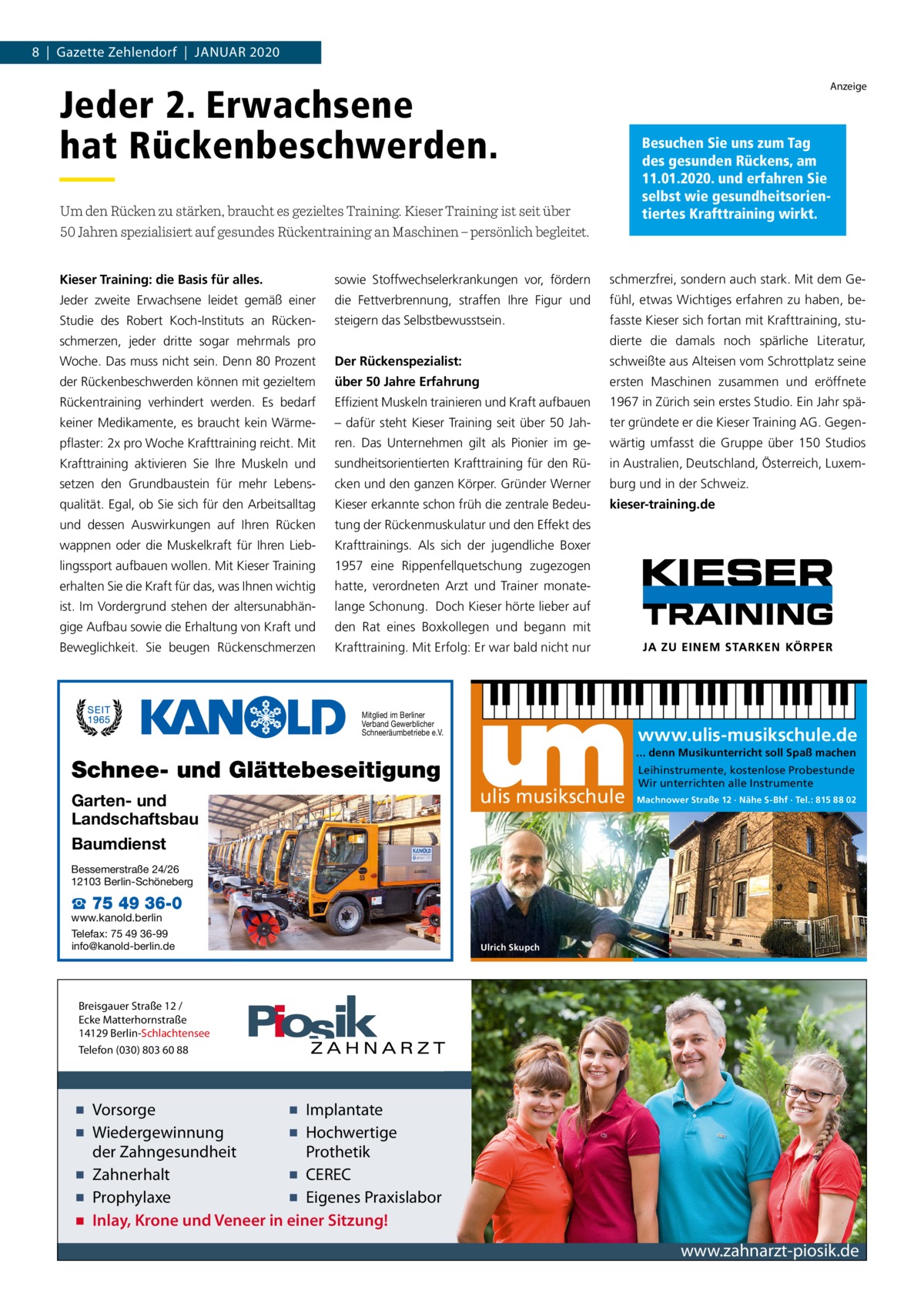 8 | Gazette Zehlendorf | JANUAR 2020

Anzeige

Jeder 2. Erwachsene hat Rückenbeschwerden.

Um den Rücken zu stärken, braucht es gezieltes Training. Kieser Training ist seit über 50 Jahren spezialisiert auf gesundes Rückentraining an Maschinen – persönlich begleitet.

Besuchen Sie uns zum Tag des gesunden Rückens, am 11.01.2020. und erfahren Sie selbst wie gesundheitsorientiertes Krafttraining wirkt.

Kieser Training: die Basis für alles.
Jeder zweite Erwachsene leidet gemäß einer Studie des Robert Koch-Instituts an Rückenschmerzen, jeder dritte sogar mehrmals pro Woche. Das muss nicht sein. Denn 80 Prozent der Rückenbeschwerden können mit gezieltem Rückentraining verhindert werden. Es bedarf keiner Medikamente, es braucht kein Wärmepflaster: 2x pro Woche Krafttraining reicht. Mit Krafttraining aktivieren Sie Ihre Muskeln und setzen den Grundbaustein für mehr Lebensqualität. Egal, ob Sie sich für den Arbeitsalltag und dessen Auswirkungen auf Ihren Rücken wappnen oder die Muskelkraft für Ihren Lieblingssport aufbauen wollen. Mit Kieser Training erhalten Sie die Kraft für das, was Ihnen wichtig ist. Im Vordergrund stehen der altersunabhängige Aufbau sowie die Erhaltung von Kraft und Beweglichkeit. Sie beugen Rückenschmerzen sowie Stoffwechselerkrankungen vor, fördern die Fettverbrennung, straffen Ihre Figur und steigern das Selbstbewusstsein.

Der Rückenspezialist: über 50 Jahre Erfahrung
Effizient Muskeln trainieren und Kraft aufbauen – dafür steht Kieser Training seit über 50 Jahren. Das Unternehmen gilt als Pionier im gesundheitsorientierten Krafttraining für den Rücken und den ganzen Körper. Gründer Werner Kieser erkannte schon früh die zentrale Bedeutung der Rückenmuskulatur und den Effekt des Krafttrainings. Als sich der jugendliche Boxer 1957 eine Rippenfellquetschung zugezogen hatte, verordneten Arzt und Trainer monatelange Schonung. Doch Kieser hörte lieber auf den Rat eines Boxkollegen und begann mit Krafttraining. Mit Erfolg: Er war bald nicht nur schmerzfrei, sondern auch stark. Mit dem Gefühl, etwas Wichtiges erfahren zu haben, befasste Kieser sich fortan mit Krafttraining, studierte die damals noch spärliche Literatur, schweißte aus Alteisen vom Schrottplatz seine ersten Maschinen zusammen und eröffnete 1967 in Zürich sein erstes Studio. Ein Jahr später gründete er die Kieser Training AG. Gegenwärtig umfasst die Gruppe über 150 Studios in Australien, Deutschland, Österreich, Luxemburg und in der Schweiz.
kieser-training.de

KIESER TRAINING
JA ZU EINEM STARKEN KÖRPER

SEIT 1965
KANOLD
Mitglied im Berliner Verband Gewerblicher Schneeräumbetriebe e.V.
Schnee- und Glättebeseitigung
Garten- und Landschaftsbau
Baumdienst
Bessemerstraße 24/26
12103 Berlin-Schöneberg
☎ 75 49 36-0
www.kanold.berlin
Telefax: 75 49 36-99
info@kanold-berlin.de

um
ulis musikschule
www.ulis-musikschule.de
... denn Musikunterricht soll Spaß machen
Leihinstrumente, kostenlose Probestunde
Wir unterrichten alle Instrumente
Machnower Straße 12 · Nähe S-Bhf · Tel.: 815 88 02
Ulrich Skupch

Breisgauer Straße 12 /
Ecke Matterhornstraße
14129 Berlin-Schlachtensee
Telefon (030) 803 60 88
Piosik
ZAHNARZT
■ Vorsorge
■ Wiedergewinnung der Zahngesundheit
■ Zahnerhalt
■ Prophylaxe
■ Implantate
■ Hochwertige Prothetik
■ CEREC
■ Eigenes Praxislabor
■ Inlay, Krone und Veneer in einer Sitzung!
www.zahnarzt-piosik.de